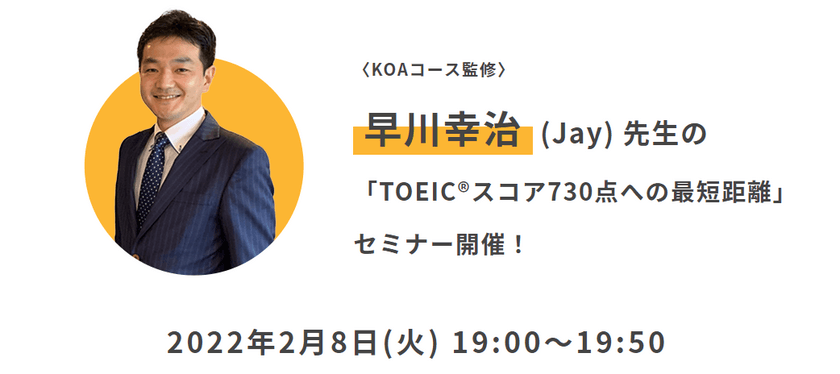 〈KOAコース監修〉

早川幸治 (Jay) 先生の

「TOEIC®スコア730点への最短距離」

セミナー開催！

2022年2月8日(火) 19:00〜19:50